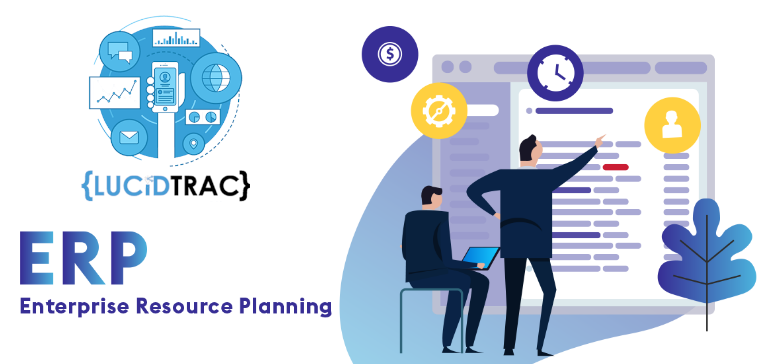 {LUCIDTRAC}

ERP
Enterprise Resource Planning